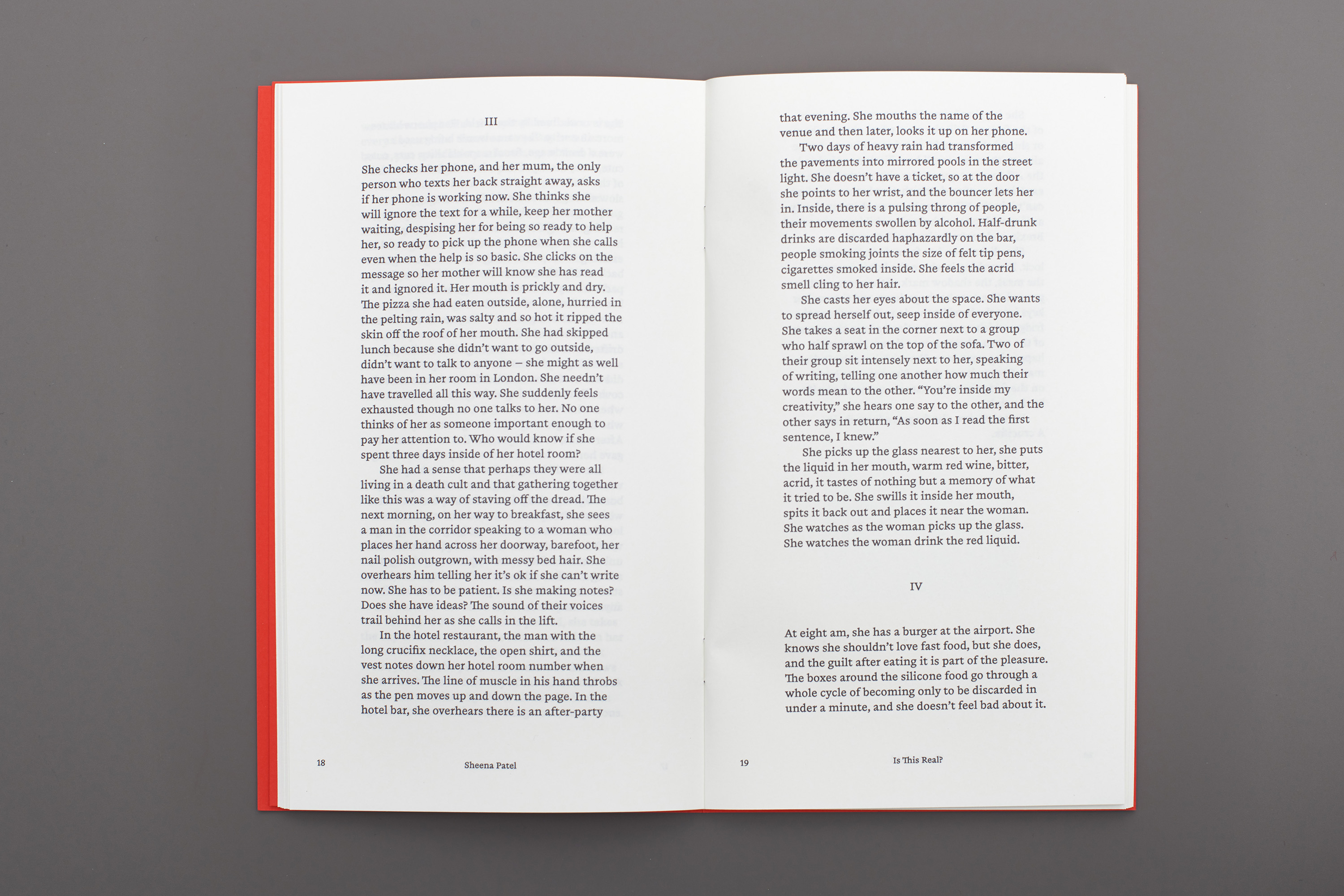 III

She checks her phone, and her mum, the only person who texts her back straight away, asks if her phone is working now. She thinks she will ignore the text for a while, keep her mother waiting, despising her for being so ready to help her, so ready to pick up the phone when she calls even when the help is so basic. She clicks on the message so her mother will know she has read it and ignored it. Her mouth is prickly and dry. The pizza she had eaten outside, alone, hurried in the pelting rain, was salty and so hot it ripped the skin off the roof of her mouth. She had skipped lunch because she didn't want to go outside, didn't want to talk to anyone – she might as well have been in her room in London. She needn't have travelled all this way. She suddenly feels exhausted though no one talks to her. No one thinks of her as someone important enough to pay her attention to. Who would know if she spent three days inside of her hotel room?

She had a sense that perhaps they were all living in a death cult and that gathering together like this was a way of staving off the dread. The next morning, on her way to breakfast, she sees a man in the corridor speaking to a woman who places her hand across her doorway, barefoot, her nail polish outgrown, with messy bed hair. She overhears him telling her it's ok if she can't write now. She has to be patient. Is she making notes? Does she have ideas? The sound of their voices trail behind her as she calls in the lift.

In the hotel restaurant, the man with the long crucifix necklace, the open shirt, and the vest notes down her hotel room number when she arrives. The line of muscle in his hand throbs as the pen moves up and down the page. In the hotel bar, she overhears there is an after-party

18 Sheena Patel

that evening. She mouths the name of the venue and then later, looks it up on her phone.

Two days of heavy rain had transformed the pavements into mirrored pools in the street light. She doesn't have a ticket, so at the door she points to her wrist, and the bouncer lets her in. Inside, there is a pulsing throng of people, their movements swollen by alcohol. Half-drunk drinks are discarded haphazardly on the bar, people smoking joints the size of felt tip pens, cigarettes smoked inside. She feels the acrid smell cling to her hair.

She casts her eyes about the space. She wants to spread herself out, seep inside of everyone. She takes a seat in the corner next to a group who half sprawl on the top of the sofa. Two of their group sit intensely next to her, speaking of writing, telling one another how much their words mean to the other. "You're inside my creativity," she hears one say to the other, and the other says in return, "As soon as I read the first sentence, I knew."

She picks up the glass nearest to her, she puts the liquid in her mouth, warm red wine, bitter, acrid, it tastes of nothing but a memory of what it tried to be. She swills it inside her mouth, spits it back out and places it near the woman. She watches as the woman picks up the glass. She watches the woman drink the red liquid.

IV

At eight am, she has a burger at the airport. She knows she shouldn't love fast food, but she does, and the guilt after eating it is part of the pleasure. The boxes around the silicone food go through a whole cycle of becoming only to be discarded in under a minute, and she doesn't feel bad about it.

19 Is This Real?